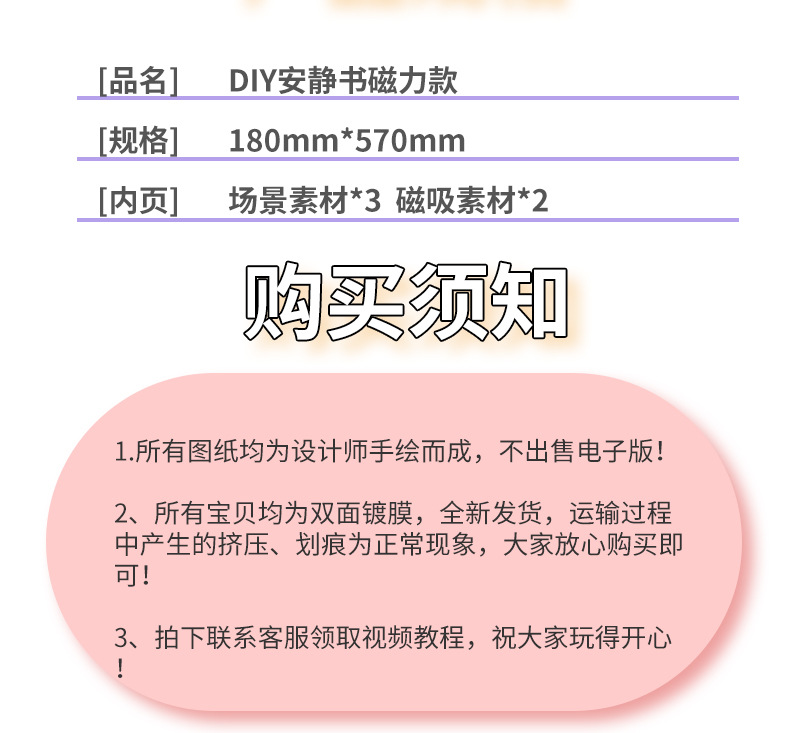 [品名] DIY安静书磁力款

[规格] 180mm*570mm

[内页] 场景素材*3 磁吸素材*2

购买须知

1.所有图纸均为设计师手绘而成，不出售电子版！

2、所有宝贝均为双面镀膜，全新发货，运输过程中产生的挤压、划痕为正常现象，大家放心购买即可！

3、拍下联系客服领取视频教程，祝大家玩得开心！